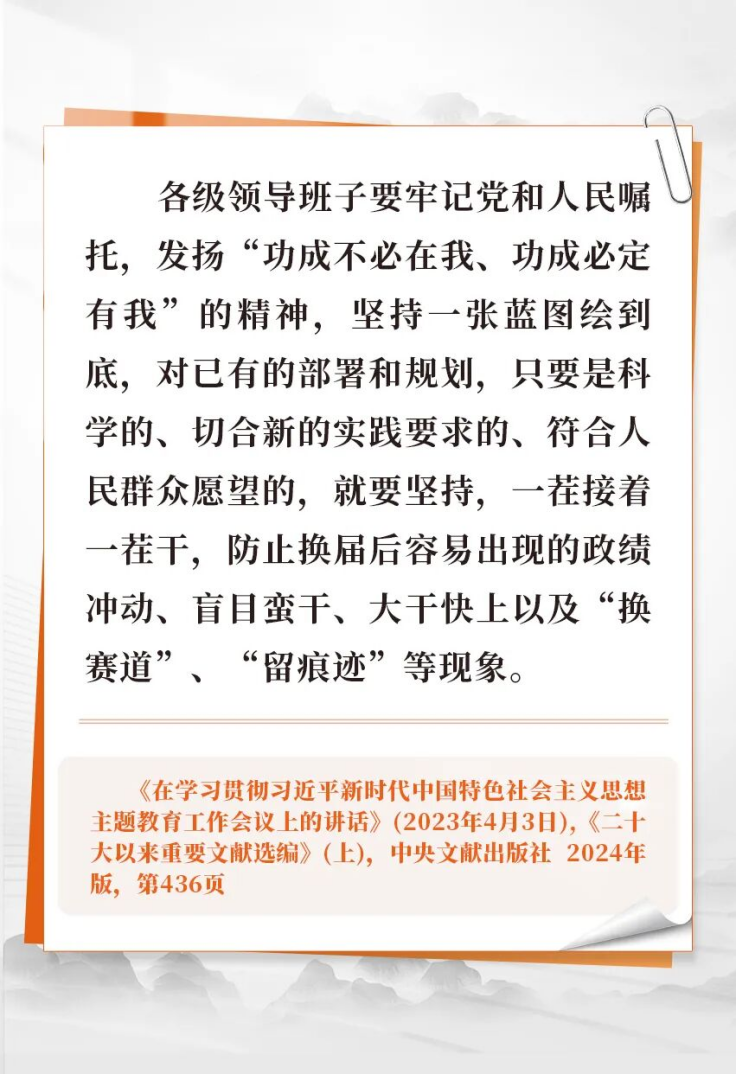 各级领导班子要牢记党和人民嘱托，发扬“功成不必在我、功成必定有我”的精神，坚持一张蓝图绘到底，对已有的部署和规划，只要是科学的、切合新的实践要求的、符合人民群众愿望的，就要坚持，一茬接着一茬干，防止换届后容易出现的政绩冲动、盲目蛮干、大干快上以及“换赛道”、“留痕迹”等现象。

《在学习贯彻习近平新时代中国特色社会主义思想主题教育工作会议上的讲话》(2023年4月3日)，《二十大以来重要文献选编》(上)，中央文献出版社 2024年版，第436页